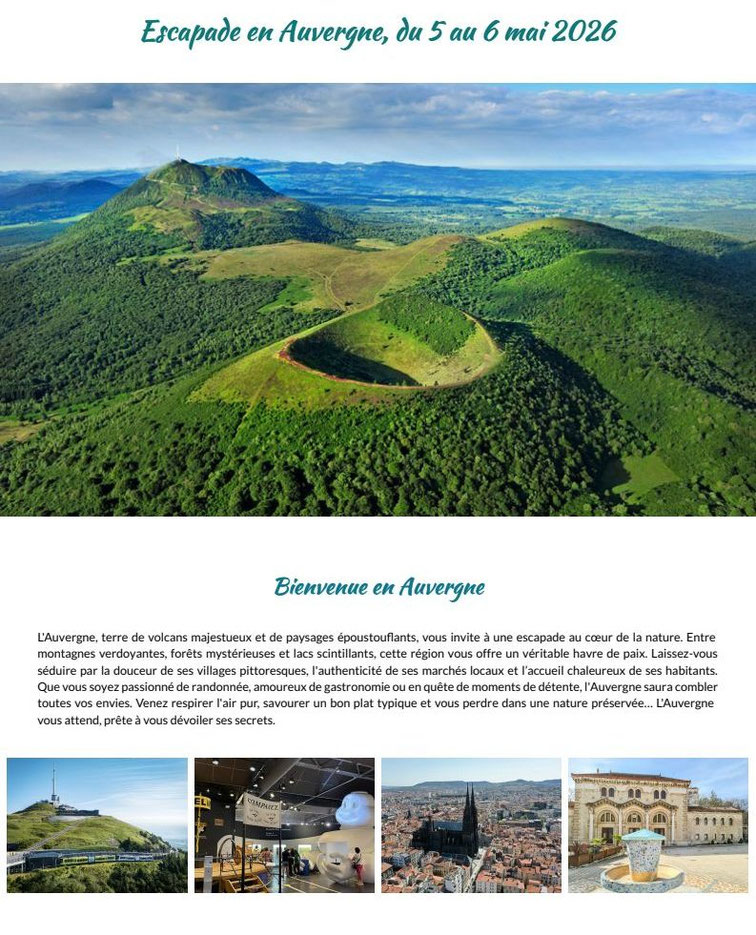 Escapade en Auvergne, du 5 au 6 mai 2026

Bienvenue en Auvergne

L'Auvergne, terre de volcans majestueux et de paysages époustouflants, vous invite à une escapade au cœur de la nature. Entre montagnes verdoyantes, forêts mystérieuses et lacs scintillants, cette région vous offre un véritable havre de paix. Laissez-vous séduire par la douceur de ses villages pittoresques, l'authenticité de ses marchés locaux et l'accueil chaleureux de ses habitants. Que vous soyez passionné de randonnée, amoureux de gastronomie ou en quête de moments de détente, l'Auvergne saura combler toutes vos envies. Venez respirer l'air pur, savourer un bon plat typique et vous perdre dans une nature préservée... L'Auvergne vous attend, prête à vous dévoiler ses secrets.